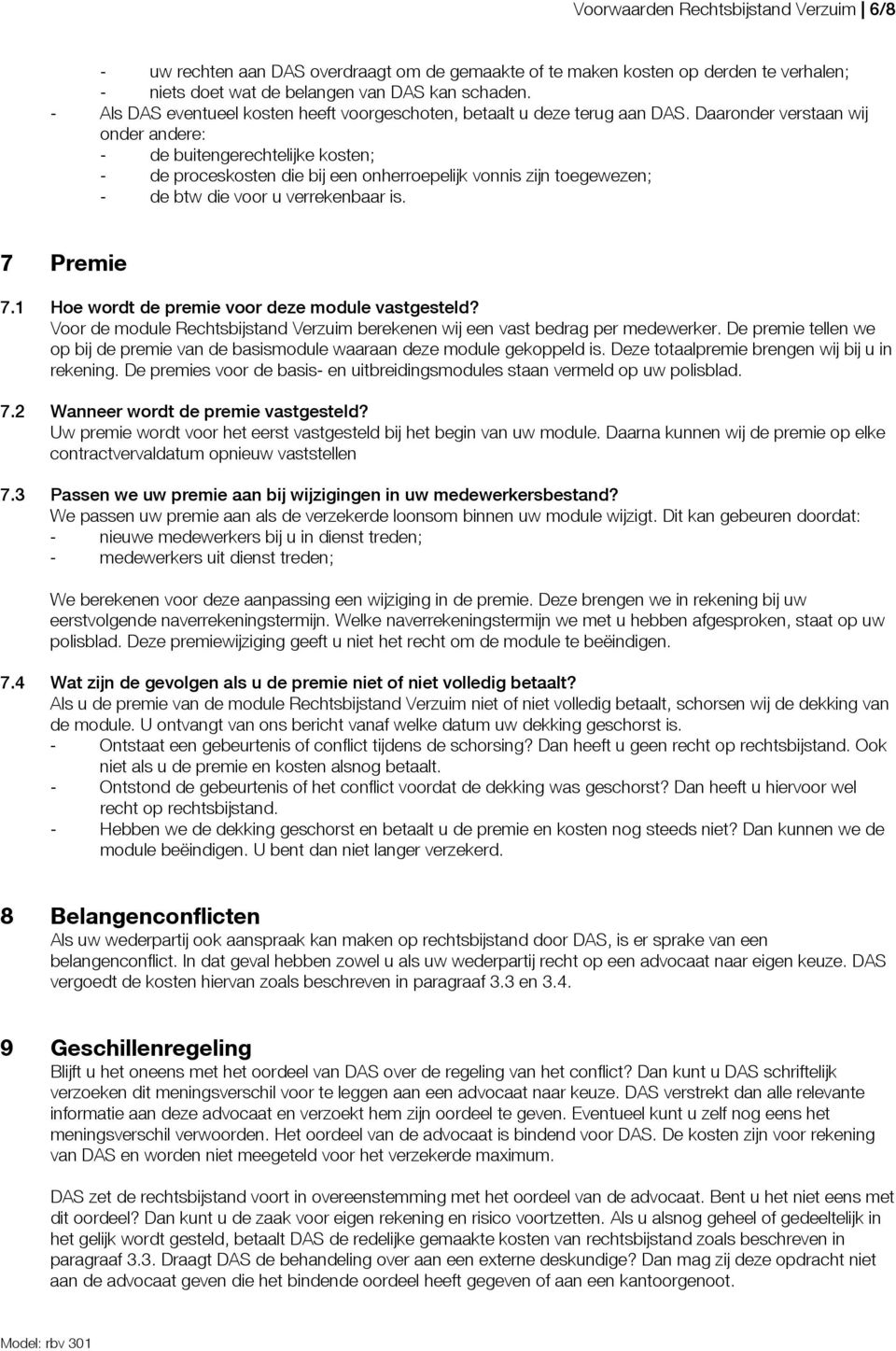 Voorwaarden Rechtsbijstand Verzuim | 6/8

- uw rechten aan DAS overdraagt om de gemaakte of te maken kosten op derden te verhalen;
- niets doet wat de belangen van DAS kan schaden.
- Als DAS eventueel kosten heeft voorgeschoten, betaalt u deze terug aan DAS. Daaronder verstaan wij onder andere:
- de buitengerechtelijke kosten;
- de proceskosten die bij een onherroepelijk vonnis zijn toegewezen;
- de btw die voor u verrekenbaar is.

7 Premie

7.1 Hoe wordt de premie voor deze module vastgesteld?
Voor de module Rechtsbijstand Verzuim berekenen wij een vast bedrag per medewerker. De premie tellen we op bij de premie van de basismodule waaraan deze module gekoppeld is. Deze totaalpremie brengen wij bij u in rekening. De premies voor de basis- en uitbreidingsmodules staan vermeld op uw polisblad.

7.2 Wanneer wordt de premie vastgesteld?
Uw premie wordt voor het eerst vastgesteld bij het begin van uw module. Daarna kunnen wij de premie op elke contractvervaldatum opnieuw vaststellen

7.3 Passen we uw premie aan bij wijzigingen in uw medewerkersbestand?
We passen uw premie aan als de verzekerde loonsom binnen uw module wijzigt. Dit kan gebeuren doordat:
- nieuwe medewerkers bij u in dienst treden;
- medewerkers uit dienst treden;

We berekenen voor deze aanpassing een wijziging in de premie. Deze brengen we in rekening bij uw eerstvolgende naverrekeningstermijn. Welke naverrekeningstermijn we met u hebben afgesproken, staat op uw polisblad. Deze premiewijziging geeft u niet het recht om de module te beëindigen.

7.4 Wat zijn de gevolgen als u de premie niet of niet volledig betaalt?
Als u de premie van de module Rechtsbijstand Verzuim niet of niet volledig betaalt, schorsen wij de dekking van de module. U ontvangt van ons bericht vanaf welke datum uw dekking geschorst is.
- Ontstaat een gebeurtenis of conflict tijdens de schorsing? Dan heeft u geen recht op rechtsbijstand. Ook niet als u de premie en kosten alsnog betaalt.
- Ontstond de gebeurtenis of het conflict voordat de dekking was geschorst? Dan heeft u hiervoor wel recht op rechtsbijstand.
- Hebben we de dekking geschorst en betaalt u de premie en kosten nog steeds niet? Dan kunnen we de module beëindigen. U bent dan niet langer verzekerd.

8 Belangenconflicten
Als uw wederpartij ook aanspraak kan maken op rechtsbijstand door DAS, is er sprake van een belangenconflict. In dat geval hebben zowel u als uw wederpartij recht op een advocaat naar eigen keuze. DAS vergoedt de kosten hiervan zoals beschreven in paragraaf 3.3 en 3.4.

9 Geschillenregeling
Blijft u het oneens met het oordeel van DAS over de regeling van het conflict? Dan kunt u DAS schriftelijk verzoeken dit meningsverschil voor te leggen aan een advocaat naar keuze. DAS verstrekt dan alle relevante informatie aan deze advocaat en verzoekt hem zijn oordeel te geven. Eventueel kunt u zelf nog eens het meningsverschil verwoorden. Het oordeel van de advocaat is bindend voor DAS. De kosten zijn voor rekening van DAS en worden niet meegeteld voor het verzekerde maximum.

DAS zet de rechtsbijstand voort in overeenstemming met het oordeel van de advocaat. Bent u het niet eens met dit oordeel? Dan kunt u de zaak voor eigen rekening en risico voortzetten. Als u alsnog geheel of gedeeltelijk in het gelijk wordt gesteld, betaalt DAS de redelijke gemaakte kosten van rechtsbijstand zoals beschreven in paragraaf 3.3. Draagt DAS de behandeling over aan een externe deskundige? Dan mag zij deze opdracht niet aan de advocaat geven die het bindende oordeel heeft gegeven of aan een kantoorgenoot.

Model: rbv 301